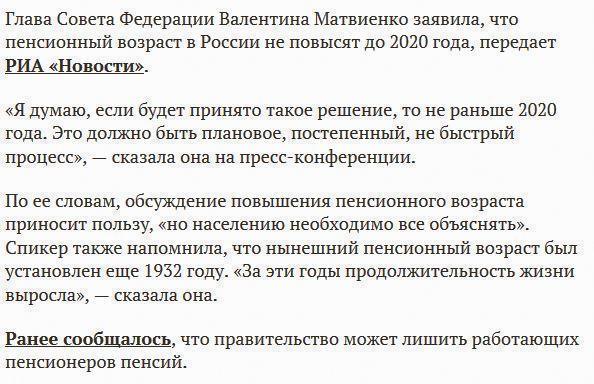 Глава Совета Федерации Валентина Матвиенко заявила, что пенсионный возраст в России не повысят до 2020 года, передает РИА «Новости».

«Я думаю, если будет принято такое решение, то не раньше 2020 года. Это должно быть плановое, постепенный, не быстрый процесс», — сказала она на пресс-конференции.

По ее словам, обсуждение повышения пенсионного возраста приносит пользу, «но населению необходимо все объяснять». Спикер также напомнила, что нынешний пенсионный возраст был установлен еще 1932 году. «За эти годы продолжительность жизни выросла», — сказала она.

Ранее сообщалось, что правительство может лишить работающих пенсионеров пенсий.